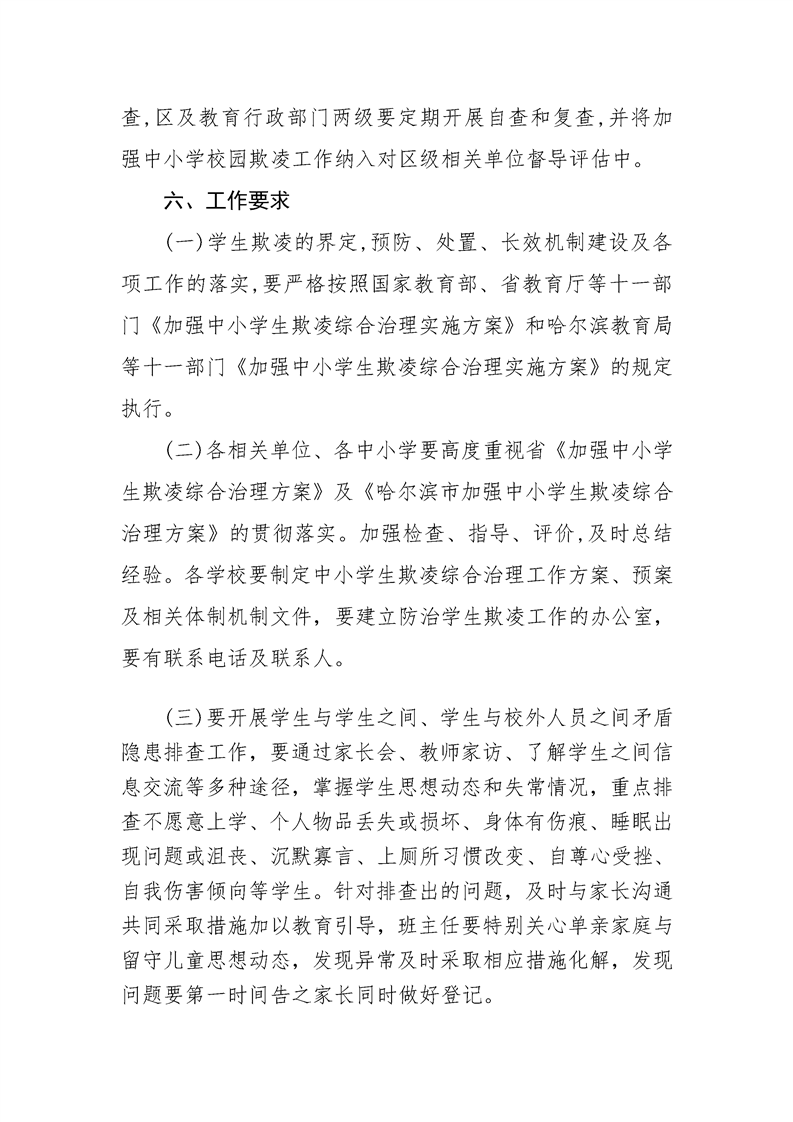 查,区及教育行政部门两级要定期开展自查和复查,并将加强中小学校园欺凌工作纳入对区级相关单位督导评估中。

六、工作要求

(一)学生欺凌的界定,预防、处置、长效机制建设及各项工作的落实,要严格按照国家教育部、省教育厅等十一部门《加强中小学生欺凌综合治理实施方案》和哈尔滨教育局等十一部门《加强中小学生欺凌综合治理实施方案》的规定执行。

(二)各相关单位、各中小学要高度重视省《加强中小学生欺凌综合治理方案》及《哈尔滨市加强中小学生欺凌综合治理方案》的贯彻落实。加强检查、指导、评价,及时总结经验。各学校要制定中小学生欺凌综合治理工作方案、预案及相关体制机制文件，要建立防治学生欺凌工作的办公室，要有联系电话及联系人。

(三)要开展学生与学生之间、学生与校外人员之间矛盾隐患排查工作，要通过家长会、教师家访、了解学生之间信息交流等多种途径，掌握学生思想动态和失常情况，重点排查不愿意上学、个人物品丢失或损坏、身体有伤痕、睡眠出现问题或沮丧、沉默寡言、上厕所习惯改变、自尊心受挫、自我伤害倾向等学生。针对排查出的问题，及时与家长沟通共同采取措施加以教育引导，班主任要特别关心单亲家庭与留守儿童思想动态，发现异常及时采取相应措施化解，发现问题要第一时间告之家长同时做好登记。